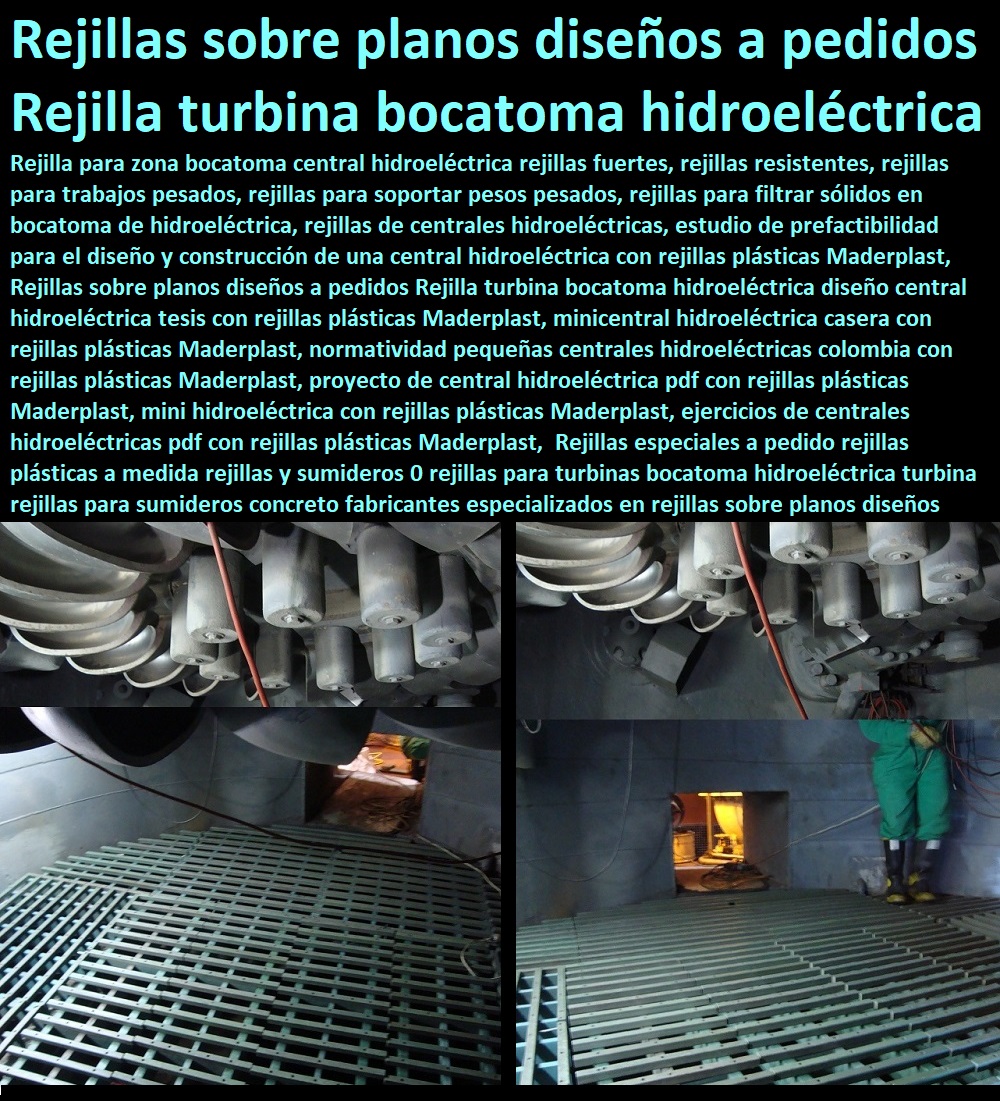 Rejillas sobre planos diseños a pedidos Rejilla turbina bocatoma hidroeléctrica

Rejilla para zona bocatoma central hidroeléctrica rejillas fuertes, rejillas resistentes, rejillas para trabajos pesados, rejillas para soportar pesos pesados, rejillas para filtrar sólidos en bocatoma de hidroeléctrica, rejillas de centrales hidroeléctricas, estudio de prefactibilidad para el diseño y construcción de una central hidroeléctrica con rejillas plásticas Maderplast, Rejillas sobre planos diseños a pedidos Rejilla turbina bocatoma hidroeléctrica diseño central hidroeléctrica tesis con rejillas plásticas Maderplast, minicentral hidroeléctrica casera con rejillas plásticas Maderplast, normatividad pequeñas centrales hidroeléctricas colombia con rejillas plásticas Maderplast, proyecto de central hidroeléctrica pdf con rejillas plásticas Maderplast, mini hidroeléctrica con rejillas plásticas Maderplast, ejercicios de centrales hidroeléctricas pdf con rejillas plásticas Maderplast, Rejillas especiales a pedido rejillas plásticas a medida rejillas y sumideros 0 rejillas para turbinas bocatoma hidroeléctrica turbina rejillas para sumideros concreto fabricantes especializados en rejillas sobre planos diseños